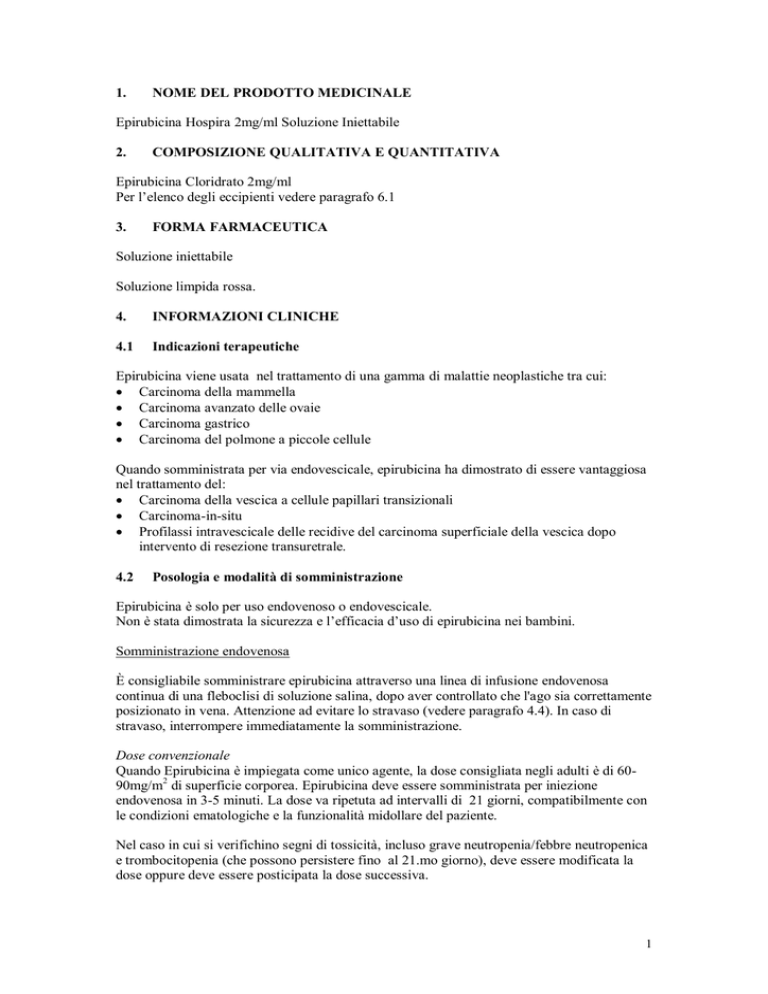 1. NOME DEL PRODOTTO MEDICINALE

Epirubicina Hospira 2mg/ml Soluzione Iniettabile

2. COMPOSIZIONE QUALITATIVA E QUANTITATIVA

Epirubicina Cloridrato 2mg/ml
Per l'elenco degli eccipienti vedere paragrafo 6.1

3. FORMA FARMACEUTICA

Soluzione iniettabile

Soluzione limpida rossa.

4. INFORMAZIONI CLINICHE

4.1 Indicazioni terapeutiche

Epirubicina viene usata nel trattamento di una gamma di malattie neoplastiche tra cui:
• Carcinoma della mammella
• Carcinoma avanzato delle ovaie
• Carcinoma gastrico
• Carcinoma del polmone a piccole cellule

Quando somministrata per via endovescicale, epirubicina ha dimostrato di essere vantaggiosa nel trattamento del:
• Carcinoma della vescica a cellule papillari transizionali
• Carcinoma-in-situ
• Profilassi intravescicale delle recidive del carcinoma superficiale della vescica dopo intervento di resezione transuretrale.

4.2 Posologia e modalità di somministrazione

Epirubicina è solo per uso endovenoso o endovescicale.
Non è stata dimostrata la sicurezza e l'efficacia d'uso di epirubicina nei bambini.

Somministrazione endovenosa

È consigliabile somministrare epirubicina attraverso una linea di infusione endovenosa continua di una fleboclisi di soluzione salina, dopo aver controllato che l'ago sia correttamente posizionato in vena. Attenzione ad evitare lo stravaso (vedere paragrafo 4.4). In caso di stravaso, interrompere immediatamente la somministrazione.

Dose convenzionale
Quando Epirubicina è impiegata come unico agente, la dose consigliata negli adulti è di 60-90mg/m$^2$ di superficie corporea. Epirubicina deve essere somministrata per iniezione endovenosa in 3-5 minuti. La dose va ripetuta ad intervalli di 21 giorni, compatibilmente con le condizioni ematologiche e la funzionalità midollare del paziente.

Nel caso in cui si verifichino segni di tossicità, incluso grave neutropenia/febbre neutropenica e trombocitopenia (che possono persistere fino al 21.mo giorno), deve essere modificata la dose oppure deve essere posticipata la dose successiva.

1